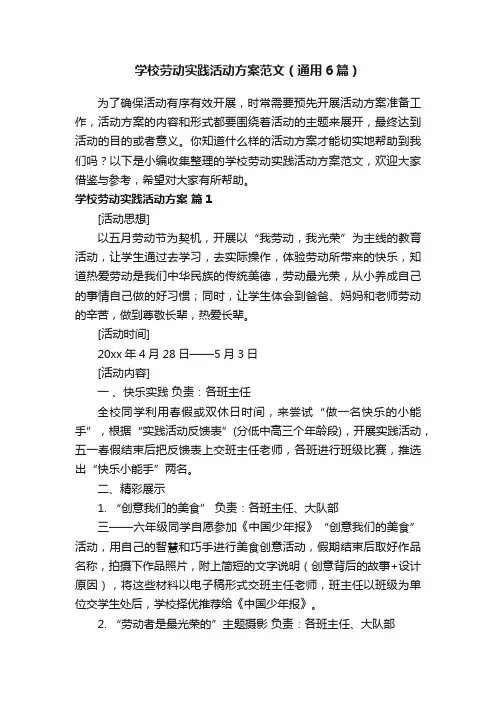 学校劳动实践活动方案范文（通用6篇）

为了确保活动有序有效开展，时常需要预先开展活动方案准备工作，活动方案的内容和形式都要围绕着活动的主题来展开，最终达到活动的目的或者意义。你知道什么样的活动方案才能切实地帮助到我们吗？以下是小编收集整理的学校劳动实践活动方案范文，欢迎大家借鉴与参考，希望对大家有所帮助。

学校劳动实践活动方案 篇1

[活动思想]

以五月劳动节为契机，开展以“我劳动，我光荣”为主线的教育活动，让学生通过去学习，去实际操作，体验劳动所带来的快乐，知道热爱劳动是我们中华民族的传统美德，劳动最光荣，从小养成自己的事情自己做的好习惯；同时，让学生体会到爸爸、妈妈和老师劳动的辛苦，做到尊敬长辈，热爱长辈。

[活动时间]

20xx年4月28日——5月3日

[活动内容]

一、快乐实践 负责：各班主任

全校同学利用春假或双休日时间，来尝试“做一名快乐的小能手”，根据“实践活动反馈表”(分低中高三个年龄段)，开展实践活动，五一春假结束后把反馈表上交班主任老师，各班进行班级比赛，推选出“快乐小能手”两名。

二、精彩展示

1. “创意我们的美食” 负责：各班主任、大队部

三——六年级同学自愿参加《中国少年报》“创意我们的美食”活动，用自己的智慧和巧手进行美食创意活动，假期结束后取好作品名称，拍摄下作品照片，附上简短的文字说明（创意背后的故事+设计原因），将这些材料以电子稿形式交班主任老师，班主任以班级为单位交学生处后，学校择优推荐给《中国少年报》。

2. “劳动者是最光荣的”主题摄影 负责：各班主任、大队部